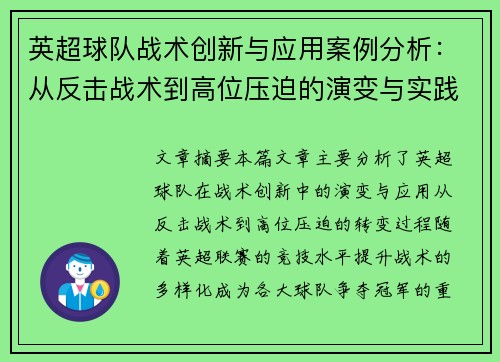 英超球队战术创新与应用案例分析：从反击战术到高位压迫的演变与实践

文章摘要本篇文章主要分析了英超球队在战术创新中的演变与应用从反击战术到高位压迫的转变过程随着英超联赛的竞技水平提升战术的多样化成为各大球队争夺冠军的重